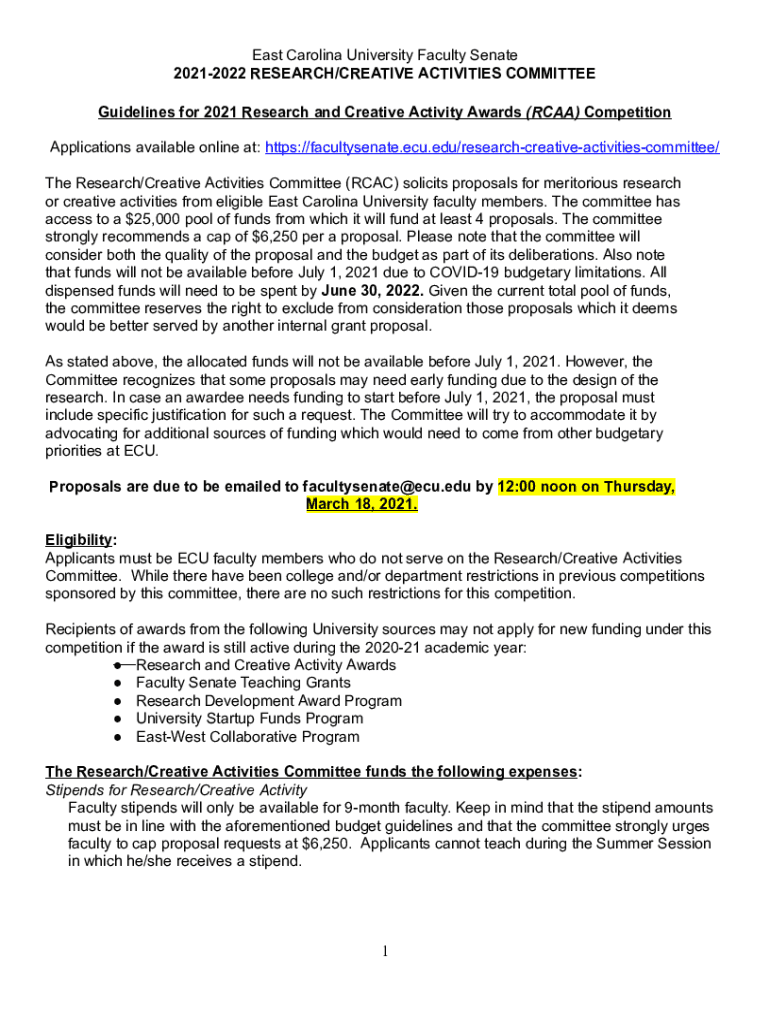 East Carolina University Faculty Senate
2021-2022 RESEARCH/CREATIVE ACTIVITIES COMMITTEE

Guidelines for 2021 Research and Creative Activity Awards (RCAA) Competition

Applications available online at: https://facultysenate.ecu.edu/research-creative-activities-committee/

The Research/Creative Activities Committee (RCAC) solicits proposals for meritorious research or creative activities from eligible East Carolina University faculty members. The committee has access to a $25,000 pool of funds from which it will fund at least 4 proposals. The committee strongly recommends a cap of $6,250 per a proposal. Please note that the committee will consider both the quality of the proposal and the budget as part of its deliberations. Also note that funds will not be available before July 1, 2021 due to COVID-19 budgetary limitations. All dispensed funds will need to be spent by June 30, 2022. Given the current total pool of funds, the committee reserves the right to exclude from consideration those proposals which it deems would be better served by another internal grant proposal.

As stated above, the allocated funds will not be available before July 1, 2021. However, the Committee recognizes that some proposals may need early funding due to the design of the research. In case an awardee needs funding to start before July 1, 2021, the proposal must include specific justification for such a request. The Committee will try to accommodate it by advocating for additional sources of funding which would need to come from other budgetary priorities at ECU.

Proposals are due to be emailed to facultysenate@ecu.edu by 12:00 noon on Thursday, March 18, 2021.

Eligibility:
Applicants must be ECU faculty members who do not serve on the Research/Creative Activities Committee. While there have been college and/or department restrictions in previous competitions sponsored by this committee, there are no such restrictions for this competition.

Recipients of awards from the following University sources may not apply for new funding under this competition if the award is still active during the 2020-21 academic year:
● Research and Creative Activity Awards
● Faculty Senate Teaching Grants
● Research Development Award Program
● University Startup Funds Program
● East-West Collaborative Program

The Research/Creative Activities Committee funds the following expenses:
Stipends for Research/Creative Activity
Faculty stipends will only be available for 9-month faculty. Keep in mind that the stipend amounts must be in line with the aforementioned budget guidelines and that the committee strongly urges faculty to cap proposal requests at $6,250. Applicants cannot teach during the Summer Session in which he/she receives a stipend.

1